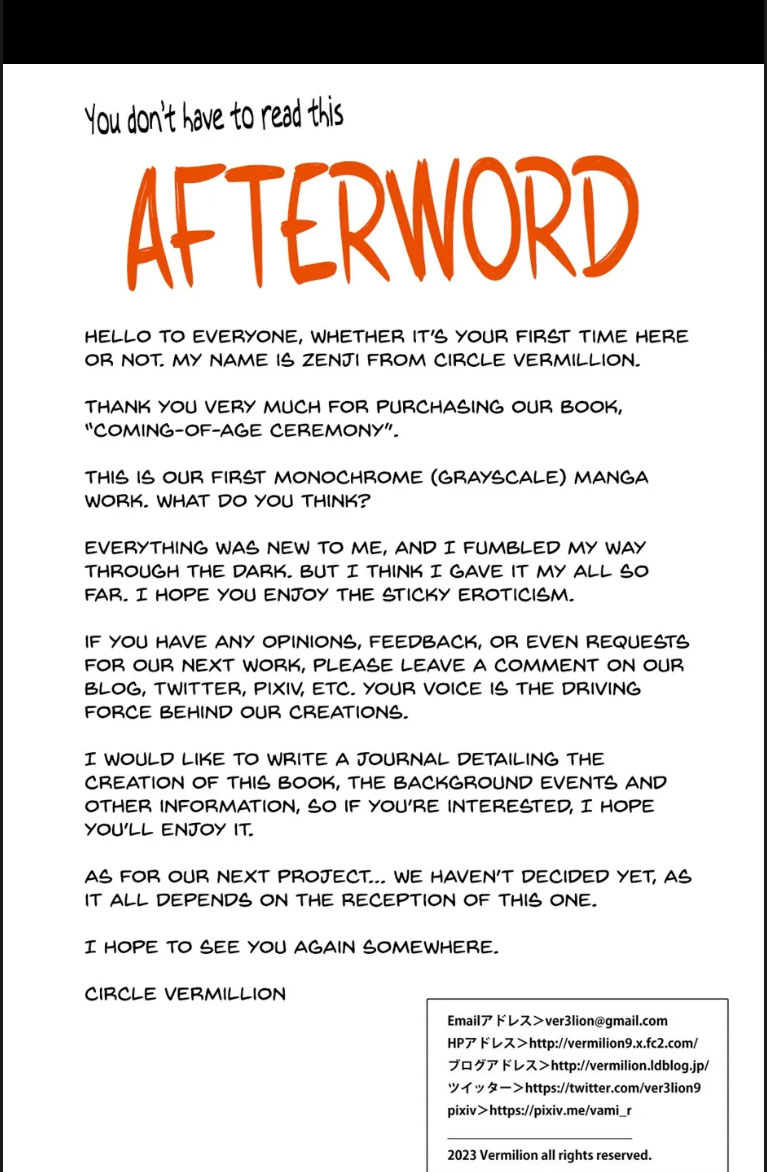 You don't have to read this

AFTERWORD

HELLO TO EVERYONE, WHETHER IT'S YOUR FIRST TIME HERE OR NOT. MY NAME IS ZENJI FROM CIRCLE VERMILLION.

THANK YOU VERY MUCH FOR PURCHASING OUR BOOK, "COMING-OF-AGE CEREMONY".

THIS IS OUR FIRST MONOCHROME (GRAYSCALE) MANGA WORK. WHAT DO YOU THINK?

EVERYTHING WAS NEW TO ME, AND I FUMBLED MY WAY THROUGH THE DARK. BUT I THINK I GAVE IT MY ALL SO FAR. I HOPE YOU ENJOY THE STICKY EROTICISM.

IF YOU HAVE ANY OPINIONS, FEEDBACK, OR EVEN REQUESTS FOR OUR NEXT WORK, PLEASE LEAVE A COMMENT ON OUR BLOG, TWITTER, PIXIV, ETC. YOUR VOICE IS THE DRIVING FORCE BEHIND OUR CREATIONS.

I WOULD LIKE TO WRITE A JOURNAL DETAILING THE CREATION OF THIS BOOK, THE BACKGROUND EVENTS AND OTHER INFORMATION, SO IF YOU'RE INTERESTED, I HOPE YOU'LL ENJOY IT.

AS FOR OUR NEXT PROJECT... WE HAVEN'T DECIDED YET, AS IT ALL DEPENDS ON THE RECEPTION OF THIS ONE.

I HOPE TO SEE YOU AGAIN SOMEWHERE.

CIRCLE VERMILLION

Emailアドレス>ver3lion@gmail.com
HPアドレス>http://vermilion9.x.fc2.com/
ブログアドレス>http://vermilion.ldblog.jp/
ツイッター>https://twitter.com/ver3lion9
pixiv>https://pixiv.me/vami_r

2023 Vermilion all rights reserved.